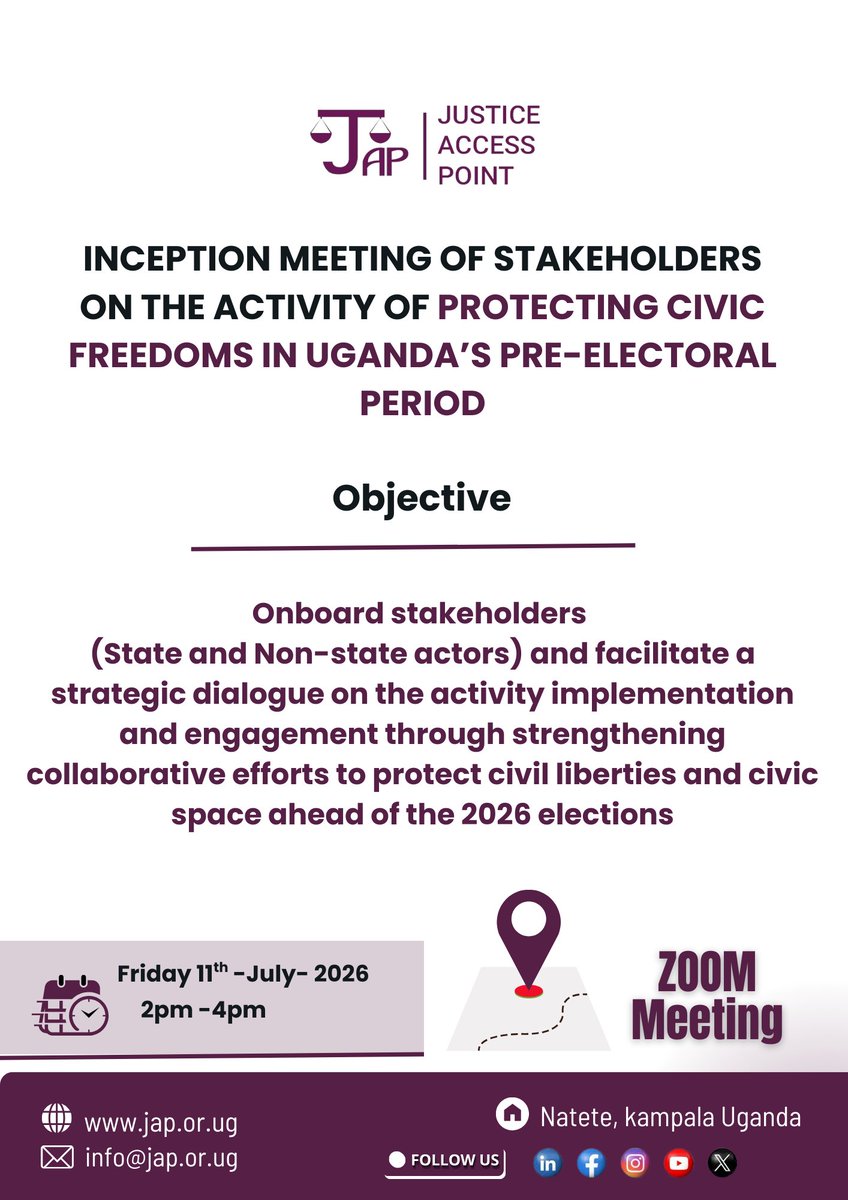 JAP | JUSTICE ACCESS POINT

INCEPTION MEETING OF STAKEHOLDERS ON THE ACTIVITY OF PROTECTING CIVIC FREEDOMS IN UGANDA'S PRE-ELECTORAL PERIOD

Objective

Onboard stakeholders (State and Non-state actors) and facilitate a strategic dialogue on the activity implementation and engagement through strengthening collaborative efforts to protect civil liberties and civic space ahead of the 2026 elections

Friday 11$^{th}$ -July- 2026
2pm -4pm

ZOOM Meeting

www.jap.or.ug
info@jap.or.ug

Natete, kampala Uganda

FOLLOW US